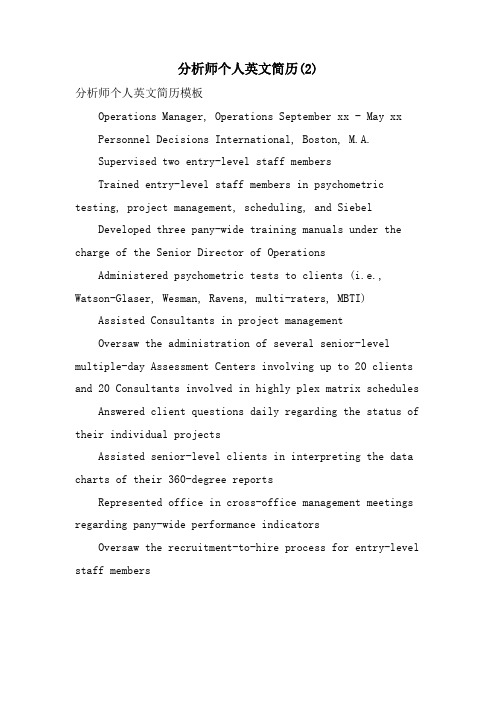 分析师个人英文简历(2)

分析师个人英文简历模板

Operations Manager, Operations September xx - May xx

Personnel Decisions International, Boston, M.A.

Supervised two entry-level staff members

Trained entry-level staff members in psychometric testing, project management, scheduling, and Siebel

Developed three pany-wide training manuals under the charge of the Senior Director of Operations

Administered psychometric tests to clients (i.e., Watson-Glaser, Wesman, Ravens, multi-raters, MBTI)

Assisted Consultants in project management

Oversaw the administration of several senior-level multiple-day Assessment Centers involving up to 20 clients and 20 Consultants involved in highly plex matrix schedules

Answered client questions daily regarding the status of their individual projects

Assisted senior-level clients in interpreting the data charts of their 360-degree reports

Represented office in cross-office management meetings regarding pany-wide performance indicators

Oversaw the recruitment-to-hire process for entry-level staff members